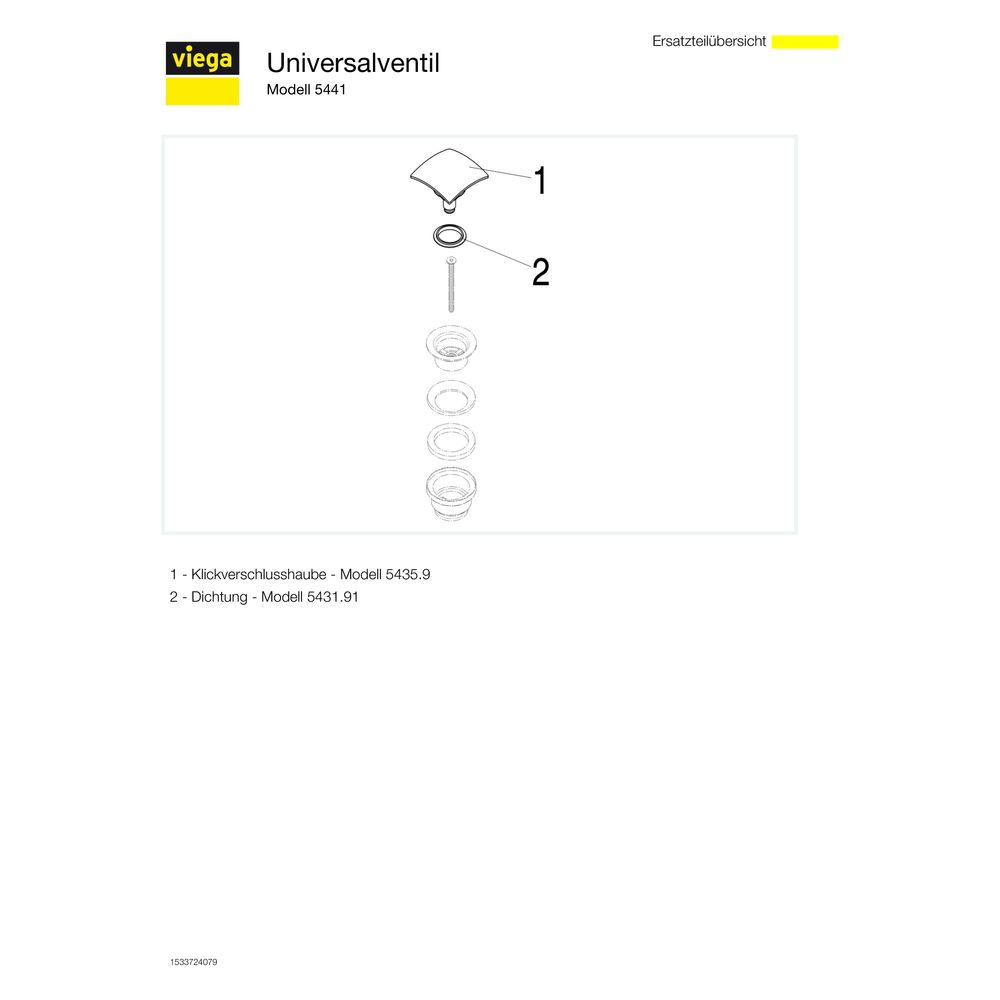 viega

Universalventil
Modell 5441

Ersatzteilübersicht

1

2

1 - Klickverschlusshaube - Modell 5435.9
2 - Dichtung - Modell 5431.91

1533724079